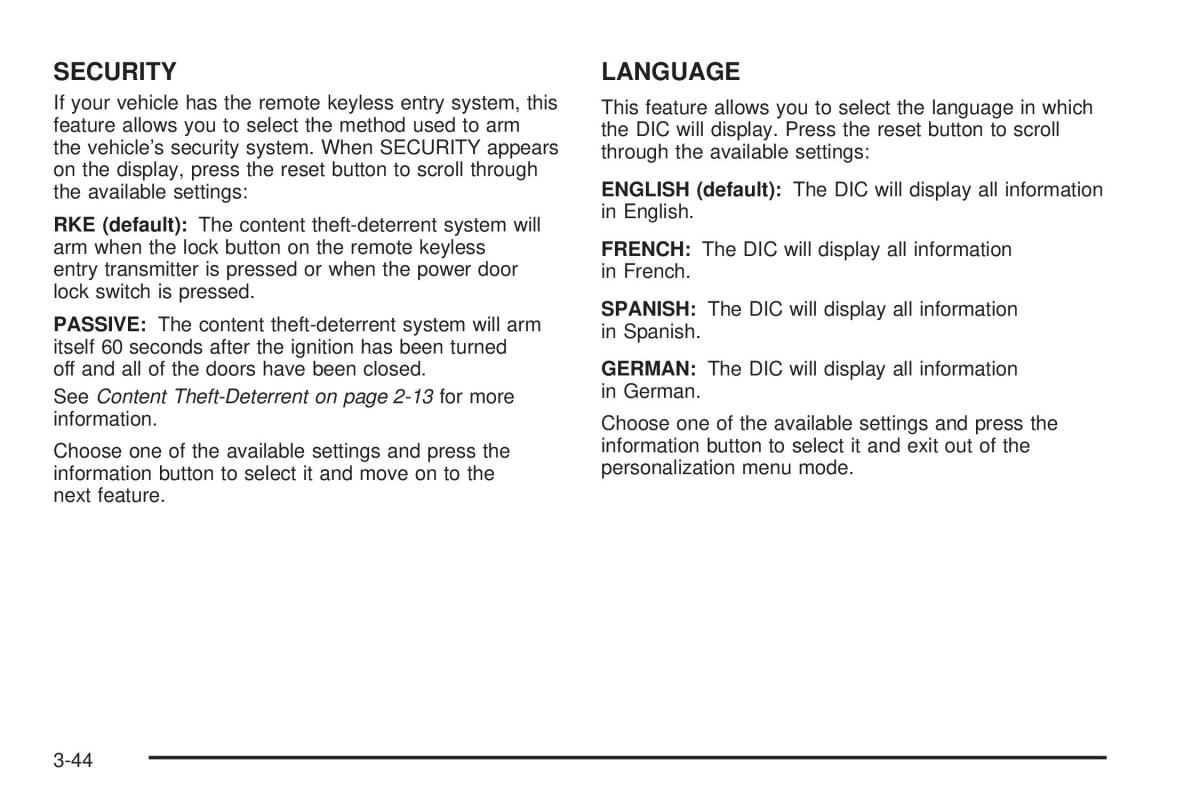 SECURITY

If your vehicle has the remote keyless entry system, this feature allows you to select the method used to arm the vehicle's security system. When SECURITY appears on the display, press the reset button to scroll through the available settings:

RKE (default): The content theft-deterrent system will arm when the lock button on the remote keyless entry transmitter is pressed or when the power door lock switch is pressed.

PASSIVE: The content theft-deterrent system will arm itself 60 seconds after the ignition has been turned off and all of the doors have been closed.

See Content Theft-Deterrent on page 2-13 for more information.

Choose one of the available settings and press the information button to select it and move on to the next feature.

LANGUAGE

This feature allows you to select the language in which the DIC will display. Press the reset button to scroll through the available settings:

ENGLISH (default): The DIC will display all information in English.

FRENCH: The DIC will display all information in French.

SPANISH: The DIC will display all information in Spanish.

GERMAN: The DIC will display all information in German.

Choose one of the available settings and press the information button to select it and exit out of the personalization menu mode.

3-44